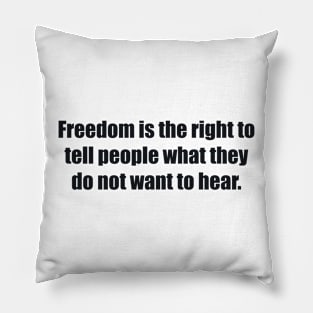 Freedom is the right to tell people what they do not want to hear.